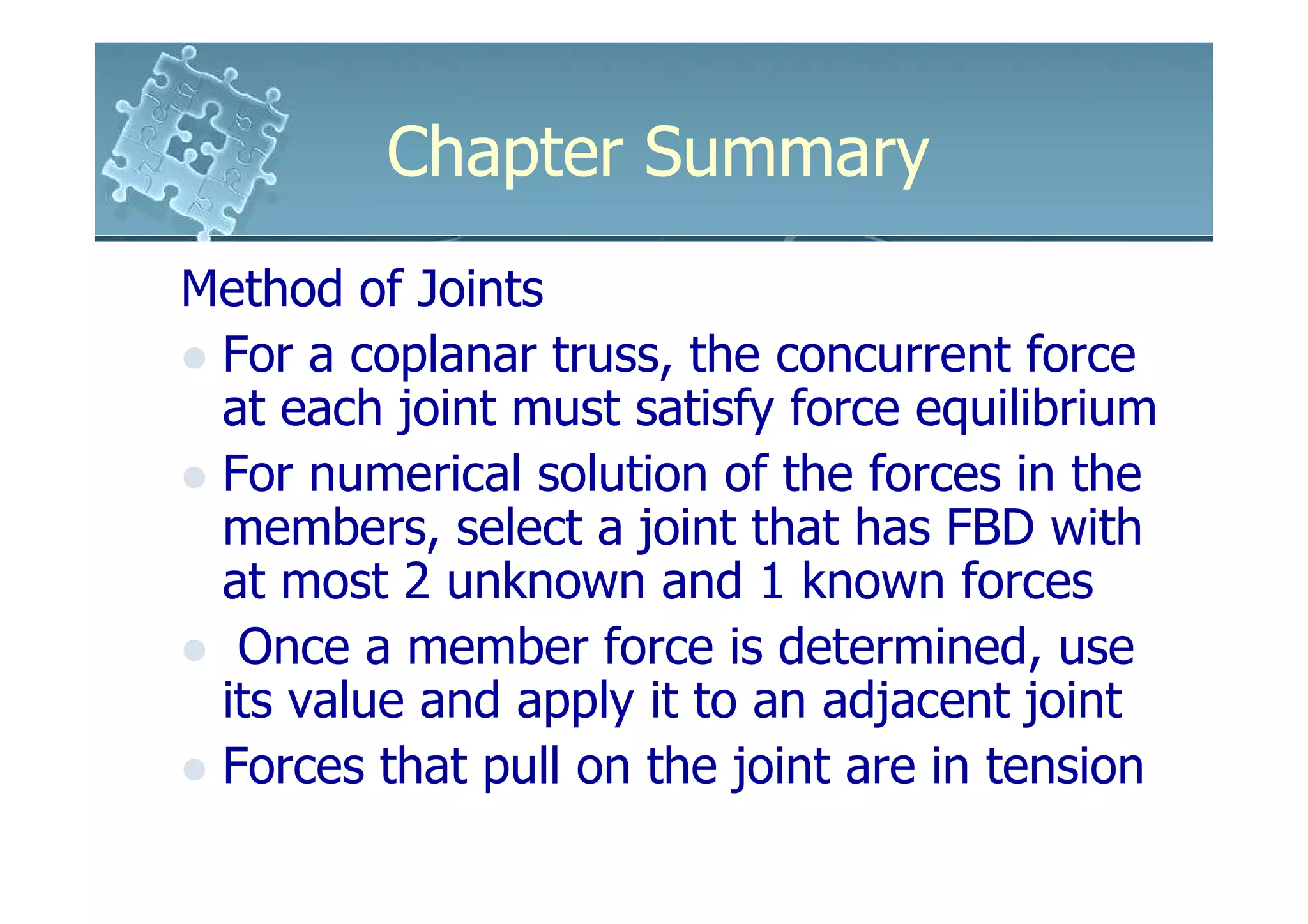 Chapter Summary

Method of Joints

- For a coplanar truss, the concurrent force at each joint must satisfy force equilibrium
- For numerical solution of the forces in the members, select a joint that has FBD with at most 2 unknown and 1 known forces
- Once a member force is determined, use its value and apply it to an adjacent joint
- Forces that pull on the joint are in tension